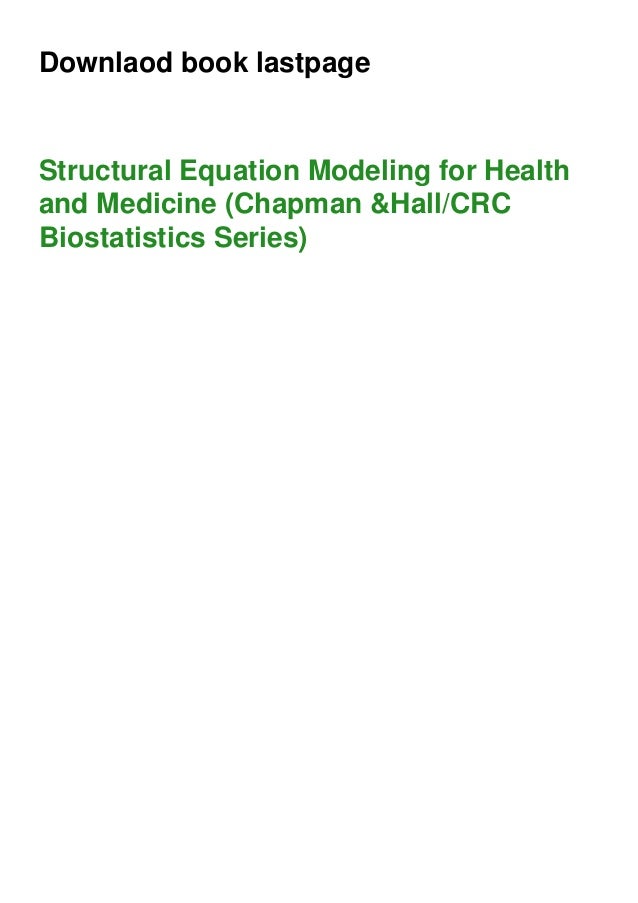 Downlaod book lastpage

Structural Equation Modeling for Health and Medicine (Chapman &Hall/CRC Biostatistics Series)